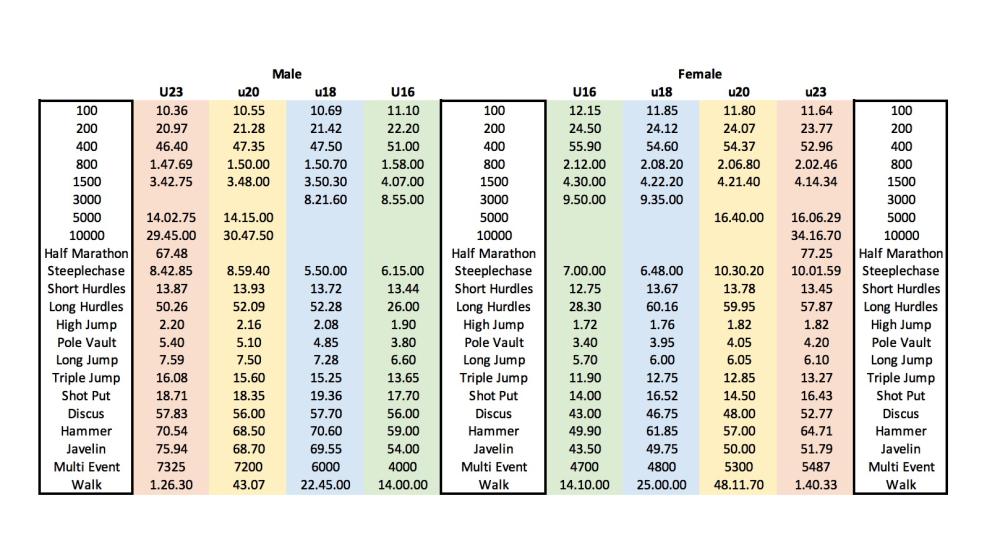 | | Male | | | | | Female | | | | |
|---|---|---|---|---|---|---|---|---|---|---|
| | U23 | u20 | u18 | U16 | | U16 | u18 | u20 | u23 | |
| 100 | 10.36 | 10.55 | 10.69 | 11.10 | 100 | 12.15 | 11.85 | 11.80 | 11.64 | 100 |
| 200 | 20.97 | 21.28 | 21.42 | 22.20 | 200 | 24.50 | 24.12 | 24.07 | 23.77 | 200 |
| 400 | 46.40 | 47.35 | 47.50 | 51.00 | 400 | 55.90 | 54.60 | 54.37 | 52.96 | 400 |
| 800 | 1.47.69 | 1.50.00 | 1.50.70 | 1.58.00 | 800 | 2.12.00 | 2.08.20 | 2.06.80 | 2.02.46 | 800 |
| 1500 | 3.42.75 | 3.48.00 | 3.50.30 | 4.07.00 | 1500 | 4.30.00 | 4.22.20 | 4.21.40 | 4.14.34 | 1500 |
| 3000 | | | 8.21.60 | 8.55.00 | 3000 | 9.50.00 | 9.35.00 | | | 3000 |
| 5000 | 14.02.75 | 14.15.00 | | | 5000 | | | 16.40.00 | 16.06.29 | 5000 |
| 10000 | 29.45.00 | 30.47.50 | | | 10000 | | | | 34.16.70 | 10000 |
| Half Marathon | 67.48 | | | | Half Marathon | | | | 77.25 | Half Marathon |
| Steeplechase | 8.42.85 | 8.59.40 | 5.50.00 | 6.15.00 | Steeplechase | 7.00.00 | 6.48.00 | 10.30.20 | 10.01.59 | Steeplechase |
| Short Hurdles | 13.87 | 13.93 | 13.72 | 13.44 | Short Hurdles | 12.75 | 13.67 | 13.78 | 13.45 | Short Hurdles |
| Long Hurdles | 50.26 | 52.09 | 52.28 | 26.00 | Long Hurdles | 28.30 | 60.16 | 59.95 | 57.87 | Long Hurdles |
| High Jump | 2.20 | 2.16 | 2.08 | 1.90 | High Jump | 1.72 | 1.76 | 1.82 | 1.82 | High Jump |
| Pole Vault | 5.40 | 5.10 | 4.85 | 3.80 | Pole Vault | 3.40 | 3.95 | 4.05 | 4.20 | Pole Vault |
| Long Jump | 7.59 | 7.50 | 7.28 | 6.60 | Long Jump | 5.70 | 6.00 | 6.05 | 6.10 | Long Jump |
| Triple Jump | 16.08 | 15.60 | 15.25 | 13.65 | Triple Jump | 11.90 | 12.75 | 12.85 | 13.27 | Triple Jump |
| Shot Put | 18.71 | 18.35 | 19.36 | 17.70 | Shot Put | 14.00 | 16.52 | 14.50 | 16.43 | Shot Put |
| Discus | 57.83 | 56.00 | 57.70 | 56.00 | Discus | 43.00 | 46.75 | 48.00 | 52.77 | Discus |
| Hammer | 70.54 | 68.50 | 70.60 | 59.00 | Hammer | 49.90 | 61.85 | 57.00 | 64.71 | Hammer |
| Javelin | 75.94 | 68.70 | 69.55 | 54.00 | Javelin | 43.50 | 49.75 | 50.00 | 51.79 | Javelin |
| Multi Event | 7325 | 7200 | 6000 | 4000 | Multi Event | 4700 | 4800 | 5300 | 5487 | Multi Event |
| Walk | 1.26.30 | 43.07 | 22.45.00 | 14.00.00 | Walk | 14.10.00 | 25.00.00 | 48.11.70 | 1.40.33 | Walk |